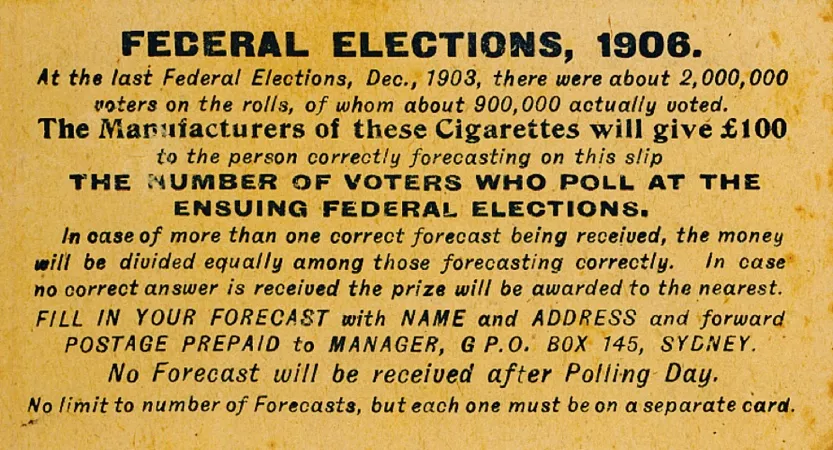 FEDERAL ELECTIONS, 1906.

At the last Federal Elections, Dec., 1903, there were about 2,000,000 voters on the rolls, of whom about 900,000 actually voted.

The Manufacturers of these Cigarettes will give £100 to the person correctly forecasting on this slip

THE NUMBER OF VOTERS WHO POLL AT THE ENSUING FEDERAL ELECTIONS.

In case of more than one correct forecast being received, the money will be divided equally among those forecasting correctly. In case no correct answer is received the prize will be awarded to the nearest.

FILL IN YOUR FORECAST with NAME and ADDRESS and forward POSTAGE PREPAID to MANAGER, G P.O. BOX 145, SYDNEY.

No Forecast will be received after Polling Day.

No limit to number of Forecasts, but each one must be on a separate card.